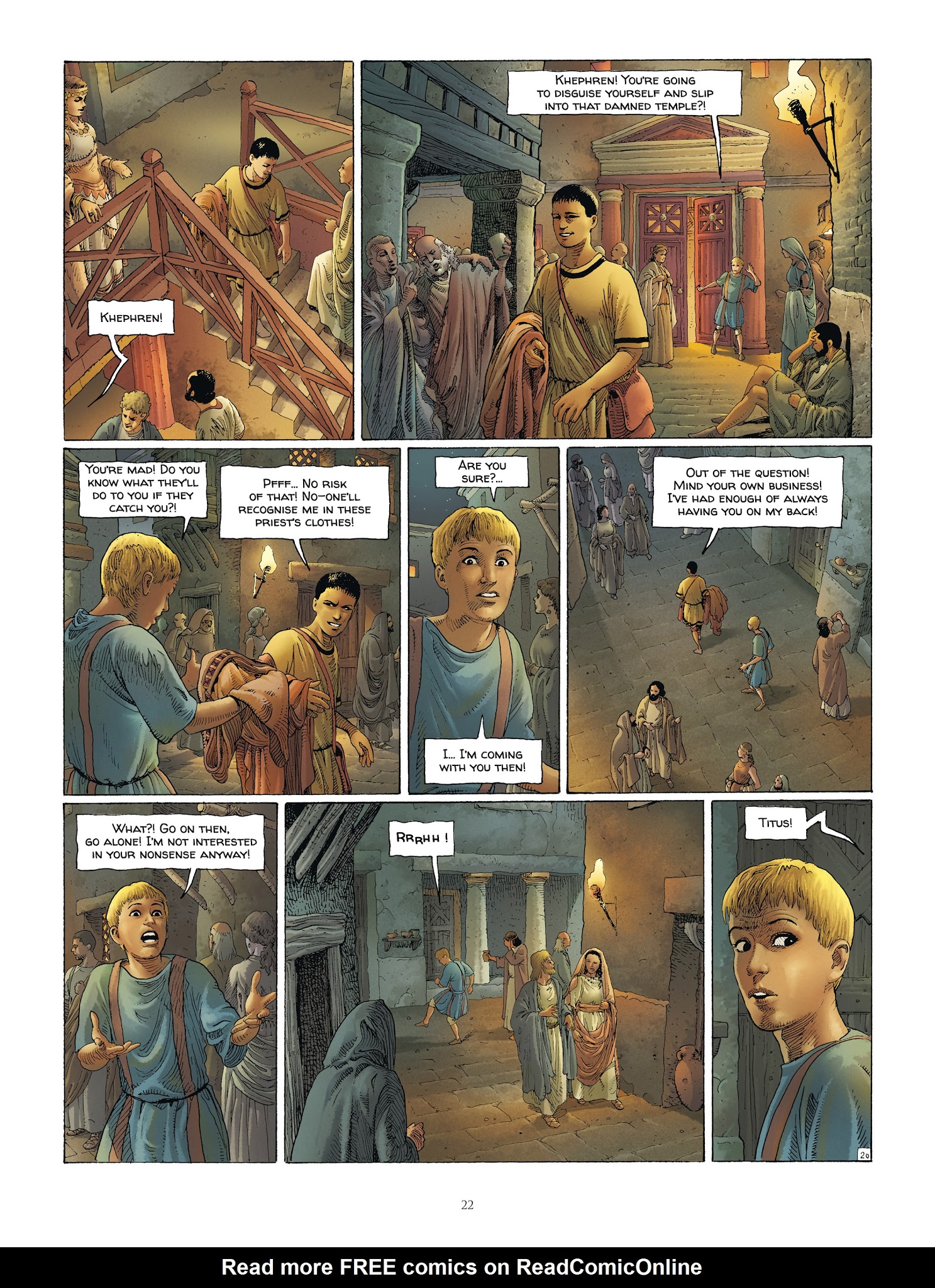 Khephren!

Khephren! You're going to disguise yourself and slip into that damned temple?!

You're mad! Do you know what they'll do to you if they catch you?!

Pfff... No risk of that! No-one'll recognise me in these priest's clothes!

Are you sure?...

I... I'm coming with you then!

Out of the question! Mind your own business! I've had enough of always having you on my back!

What?! Go on then, go alone! I'm not interested in your nonsense anyway!

Rrrhh !

Titus!

20

22

Read more FREE comics on ReadComicOnline